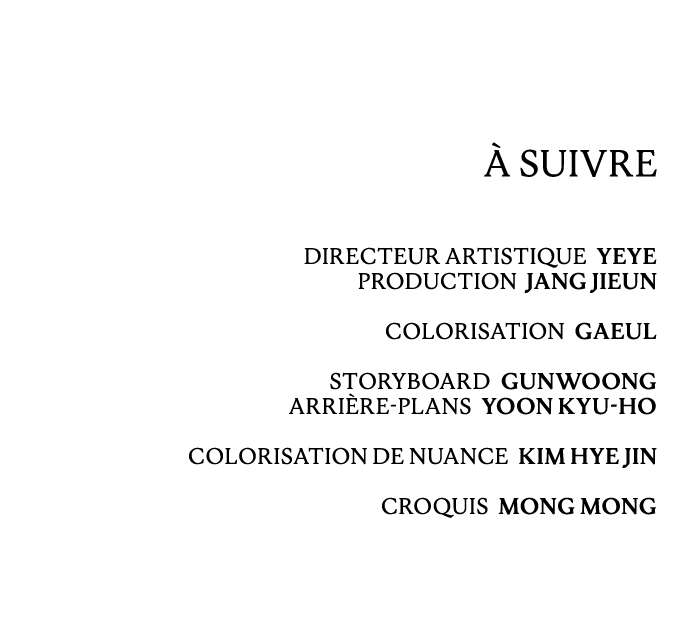 À SUIVRE

DIRECTEUR ARTISTIQUE YEYE
PRODUCTION JANG JIEUN

COLORISATION GAEUL

STORYBOARD GUNWOONG
ARRIÈRE-PLANS YOON KYU-HO

COLORISATION DE NUANCE KIM HYE JIN

CROQUIS MONG MONG